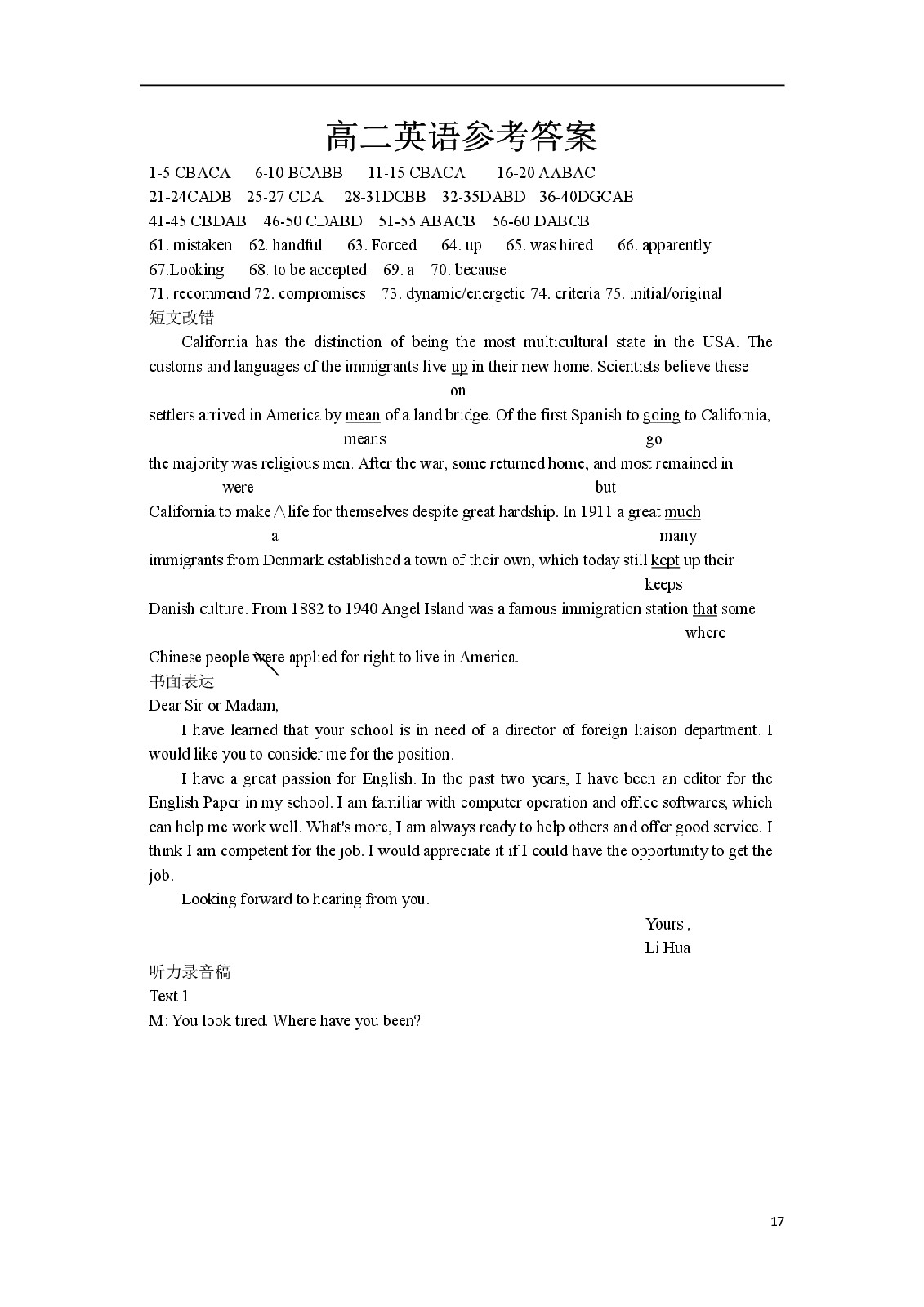 高二英语参考答案

1-5 CBACA 6-10 BCABB 11-15 CBACA 16-20 AABAC
21-24CADB 25-27 CDA 28-31DCBB 32-35DABD 36-40DGCAB
41-45 CBDAB 46-50 CDABD 51-55 ABACB 56-60 DABCB
61. mistaken 62. handful 63. Forced 64. up 65. was hired 66. apparently
67.Looking 68. to be accepted 69. a 70. because
71. recommend 72. compromises 73. dynamic/energetic 74. criteria 75. initial/original
短文改错

California has the distinction of being the most multicultural state in the USA. The customs and languages of the immigrants live up in their new home. Scientists believe these
on
settlers arrived in America by mean of a land bridge. Of the first Spanish to going to California,
means go
the majority was religious men. After the war, some returned home, and most remained in
were but
California to make ∧ life for themselves despite great hardship. In 1911 a great much
a many
immigrants from Denmark established a town of their own, which today still kept up their
keeps
Danish culture. From 1882 to 1940 Angel Island was a famous immigration station that some
where
Chinese people were applied for right to live in America.
书面表达
Dear Sir or Madam,

I have learned that your school is in need of a director of foreign liaison department. I would like you to consider me for the position.

I have a great passion for English. In the past two years, I have been an editor for the English Paper in my school. I am familiar with computer operation and office softwares, which can help me work well. What's more, I am always ready to help others and offer good service. I think I am competent for the job. I would appreciate it if I could have the opportunity to get the job.

Looking forward to hearing from you.

Yours ,
Li Hua

听力录音稿
Text 1
M: You look tired. Where have you been?

17